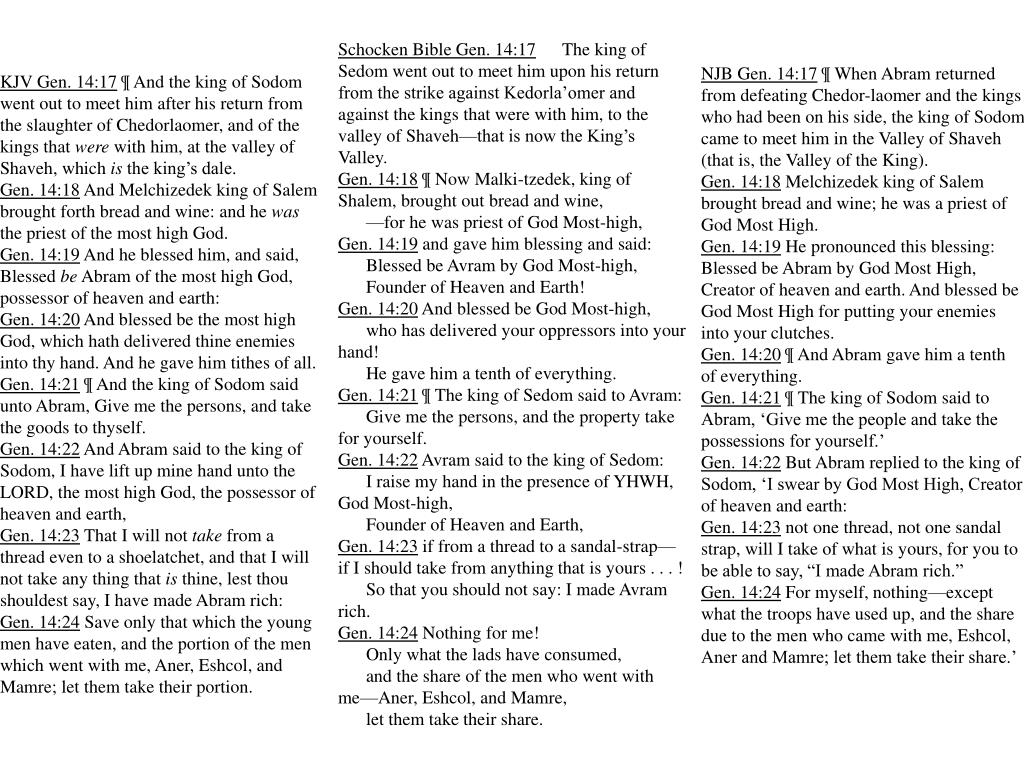 KJV Gen. 14:17 ¶ And the king of Sodom went out to meet him after his return from the slaughter of Chedorlaomer, and of the kings that were with him, at the valley of Shaveh, which is the king's dale.
Gen. 14:18 And Melchizedek king of Salem brought forth bread and wine: and he was the priest of the most high God.
Gen. 14:19 And he blessed him, and said, Blessed be Abram of the most high God, possessor of heaven and earth:
Gen. 14:20 And blessed be the most high God, which hath delivered thine enemies into thy hand. And he gave him tithes of all.
Gen. 14:21 ¶ And the king of Sodom said unto Abram, Give me the persons, and take the goods to thyself.
Gen. 14:22 And Abram said to the king of Sodom, I have lift up mine hand unto the LORD, the most high God, the possessor of heaven and earth,
Gen. 14:23 That I will not take from a thread even to a shoelatchet, and that I will not take any thing that is thine, lest thou shouldest say, I have made Abram rich:
Gen. 14:24 Save only that which the young men have eaten, and the portion of the men which went with me, Aner, Eshcol, and Mamre; let them take their portion.

Schocken Bible Gen. 14:17 The king of Sedom went out to meet him upon his return from the strike against Kedorla'omer and against the kings that were with him, to the valley of Shaveh—that is now the King's Valley.
Gen. 14:18 ¶ Now Malki-tzedek, king of Shalem, brought out bread and wine,
—for he was priest of God Most-high,
Gen. 14:19 and gave him blessing and said:
Blessed be Avram by God Most-high,
Founder of Heaven and Earth!
Gen. 14:20 And blessed be God Most-high,
who has delivered your oppressors into your hand!
He gave him a tenth of everything.
Gen. 14:21 ¶ The king of Sedom said to Avram:
Give me the persons, and the property take for yourself.
Gen. 14:22 Avram said to the king of Sedom:
I raise my hand in the presence of YHWH, God Most-high,
Founder of Heaven and Earth,
Gen. 14:23 if from a thread to a sandal-strap—if I should take from anything that is yours . . . !
So that you should not say: I made Avram rich.
Gen. 14:24 Nothing for me!
Only what the lads have consumed,
and the share of the men who went with me—Aner, Eshcol, and Mamre,
let them take their share.

NJB Gen. 14:17 ¶ When Abram returned from defeating Chedor-laomer and the kings who had been on his side, the king of Sodom came to meet him in the Valley of Shaveh (that is, the Valley of the King).
Gen. 14:18 Melchizedek king of Salem brought bread and wine; he was a priest of God Most High.
Gen. 14:19 He pronounced this blessing: Blessed be Abram by God Most High, Creator of heaven and earth. And blessed be God Most High for putting your enemies into your clutches.
Gen. 14:20 ¶ And Abram gave him a tenth of everything.
Gen. 14:21 ¶ The king of Sodom said to Abram, 'Give me the people and take the possessions for yourself.'
Gen. 14:22 But Abram replied to the king of Sodom, 'I swear by God Most High, Creator of heaven and earth:
Gen. 14:23 not one thread, not one sandal strap, will I take of what is yours, for you to be able to say, "I made Abram rich."
Gen. 14:24 For myself, nothing—except what the troops have used up, and the share due to the men who came with me, Eshcol, Aner and Mamre; let them take their share.'